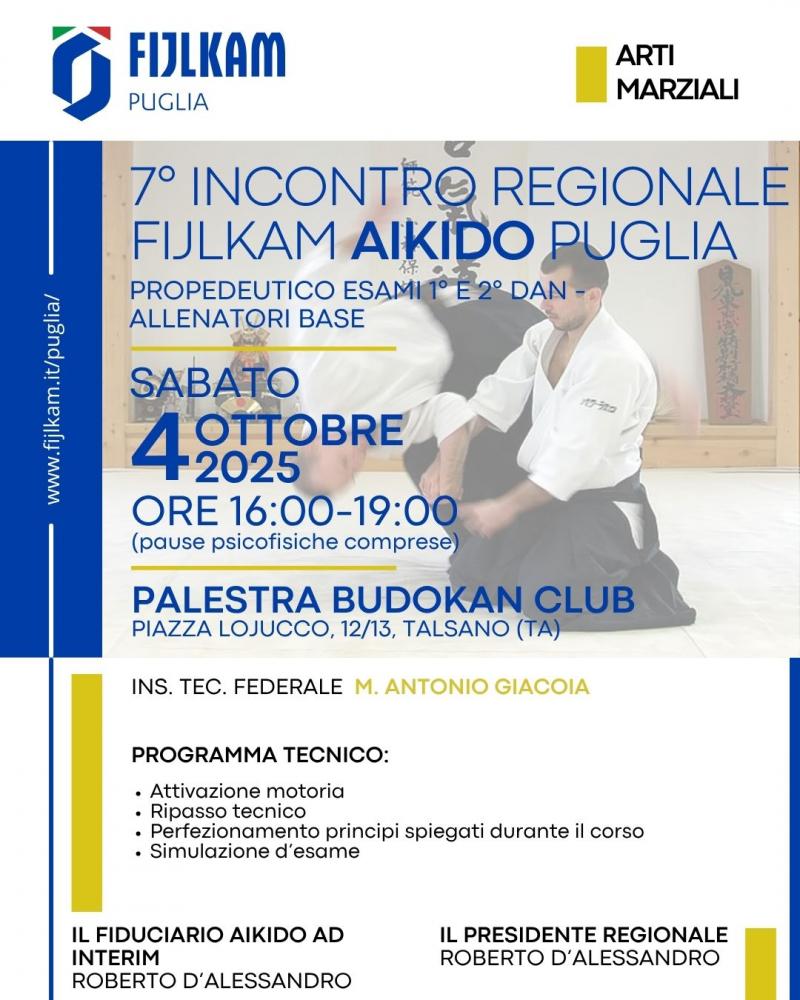 FIJLKAM
PUGLIA

ARTI MARZIALI

www.fijlkam.it/puglia/

7° INCONTRO REGIONALE FIJLKAM AIKIDO PUGLIA

PROPEDEUTICO ESAMI 1° E 2° DAN - ALLENATORI BASE

SABATO
4 OTTOBRE 2025
ORE 16:00-19:00
(pause psicofisiche comprese)

PALESTRA BUDOKAN CLUB
PIAZZA LOJUCCO, 12/13, TALSANO (TA)

INS. TEC. FEDERALE M. ANTONIO GIACOIA

PROGRAMMA TECNICO:

• Attivazione motoria
• Ripasso tecnico
• Perfezionamento principi spiegati durante il corso
• Simulazione d'esame

IL FIDUCIARIO AIKIDO AD INTERIM
ROBERTO D'ALESSANDRO

IL PRESIDENTE REGIONALE
ROBERTO D'ALESSANDRO